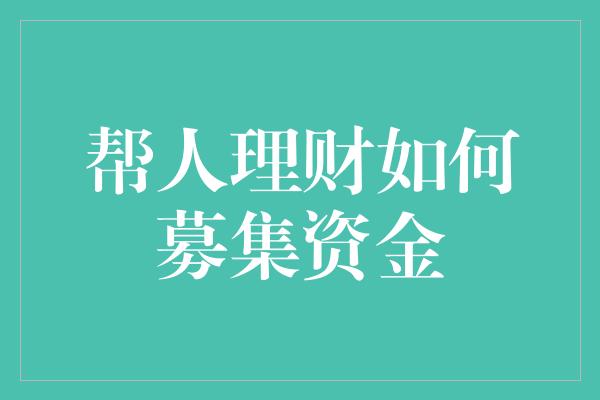 帮人理财如何募集资金